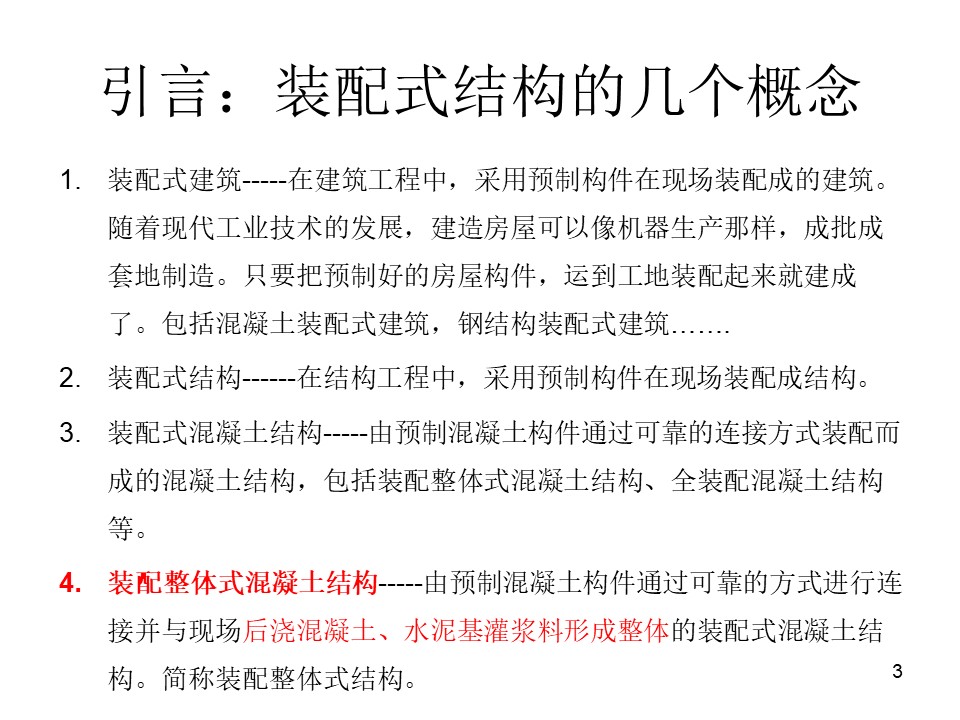 引言：装配式结构的几个概念

1. 装配式建筑-----在建筑工程中，采用预制构件在现场装配成的建筑。随着现代工业技术的发展，建造房屋可以像机器生产那样，成批成套地制造。只要把预制好的房屋构件，运到工地装配起来就建成了。包括混凝土装配式建筑，钢结构装配式建筑…….

2. 装配式结构------在结构工程中，采用预制构件在现场装配成结构。

3. 装配式混凝土结构-----由预制混凝土构件通过可靠的连接方式装配而成的混凝土结构，包括装配整体式混凝土结构、全装配混凝土结构等。

4. 装配整体式混凝土结构-----由预制混凝土构件通过可靠的方式进行连接并与现场后浇混凝土、水泥基灌浆料形成整体的装配式混凝土结构。简称装配整体式结构。

3